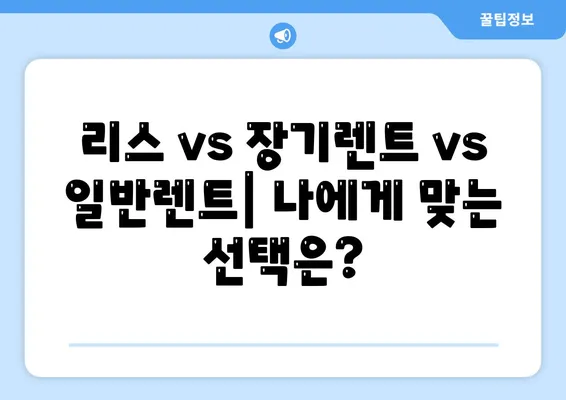 꿀팁정보

리스 vs 장기렌트 vs 일반렌트| 나에게 맞는 선택은?